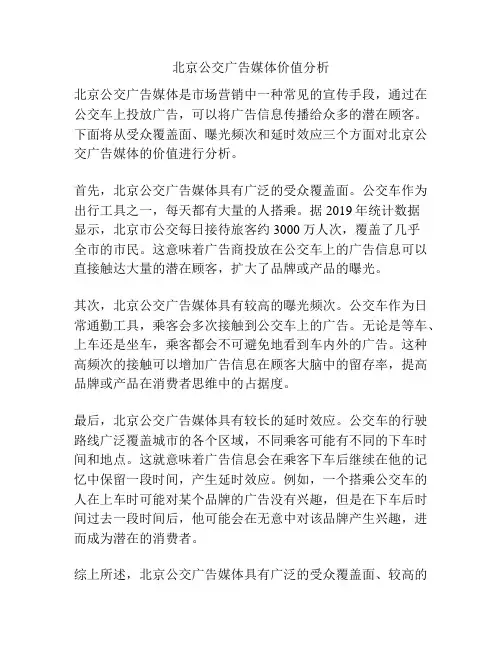 北京公交广告媒体价值分析

北京公交广告媒体是市场营销中一种常见的宣传手段，通过在公交车上投放广告，可以将广告信息传播给众多的潜在顾客。下面将从受众覆盖面、曝光频次和延时效应三个方面对北京公交广告媒体的价值进行分析。

首先，北京公交广告媒体具有广泛的受众覆盖面。公交车作为出行工具之一，每天都有大量的人搭乘。据 2019 年统计数据显示，北京市公交每日接待旅客约 3000 万人次，覆盖了几乎全市的市民。这意味着广告商投放在公交车上的广告信息可以直接触达大量的潜在顾客，扩大了品牌或产品的曝光。

其次，北京公交广告媒体具有较高的曝光频次。公交车作为日常通勤工具，乘客会多次接触到公交车上的广告。无论是等车、上车还是坐车，乘客都会不可避免地看到车内外的广告。这种高频次的接触可以增加广告信息在顾客大脑中的留存率，提高品牌或产品在消费者思维中的占据度。

最后，北京公交广告媒体具有较长的延时效应。公交车的行驶路线广泛覆盖城市的各个区域，不同乘客可能有不同的下车时间和地点。这就意味着广告信息会在乘客下车后继续在他的记忆中保留一段时间，产生延时效应。例如，一个搭乘公交车的人在上车时可能对某个品牌的广告没有兴趣，但是在下车后时间过去一段时间后，他可能会在无意中对该品牌产生兴趣，进而成为潜在的消费者。

综上所述，北京公交广告媒体具有广泛的受众覆盖面、较高的